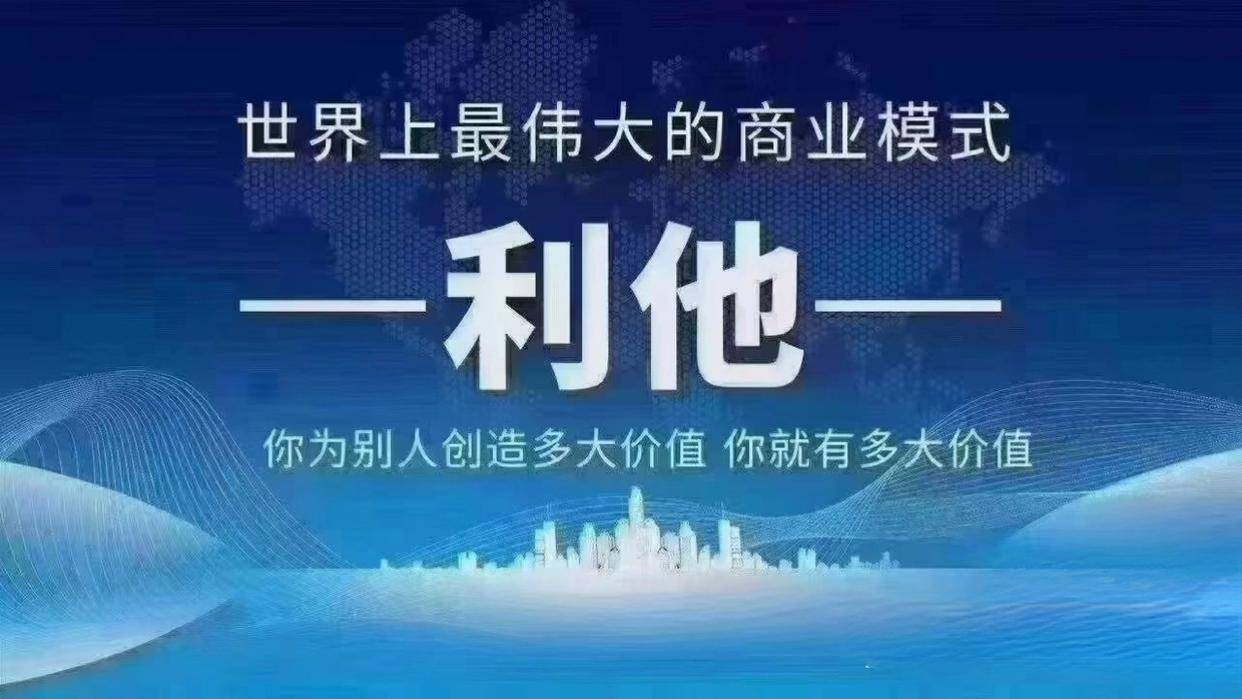 世界上最伟大的商业模式

—利他—

你为别人创造多大价值 你就有多大价值